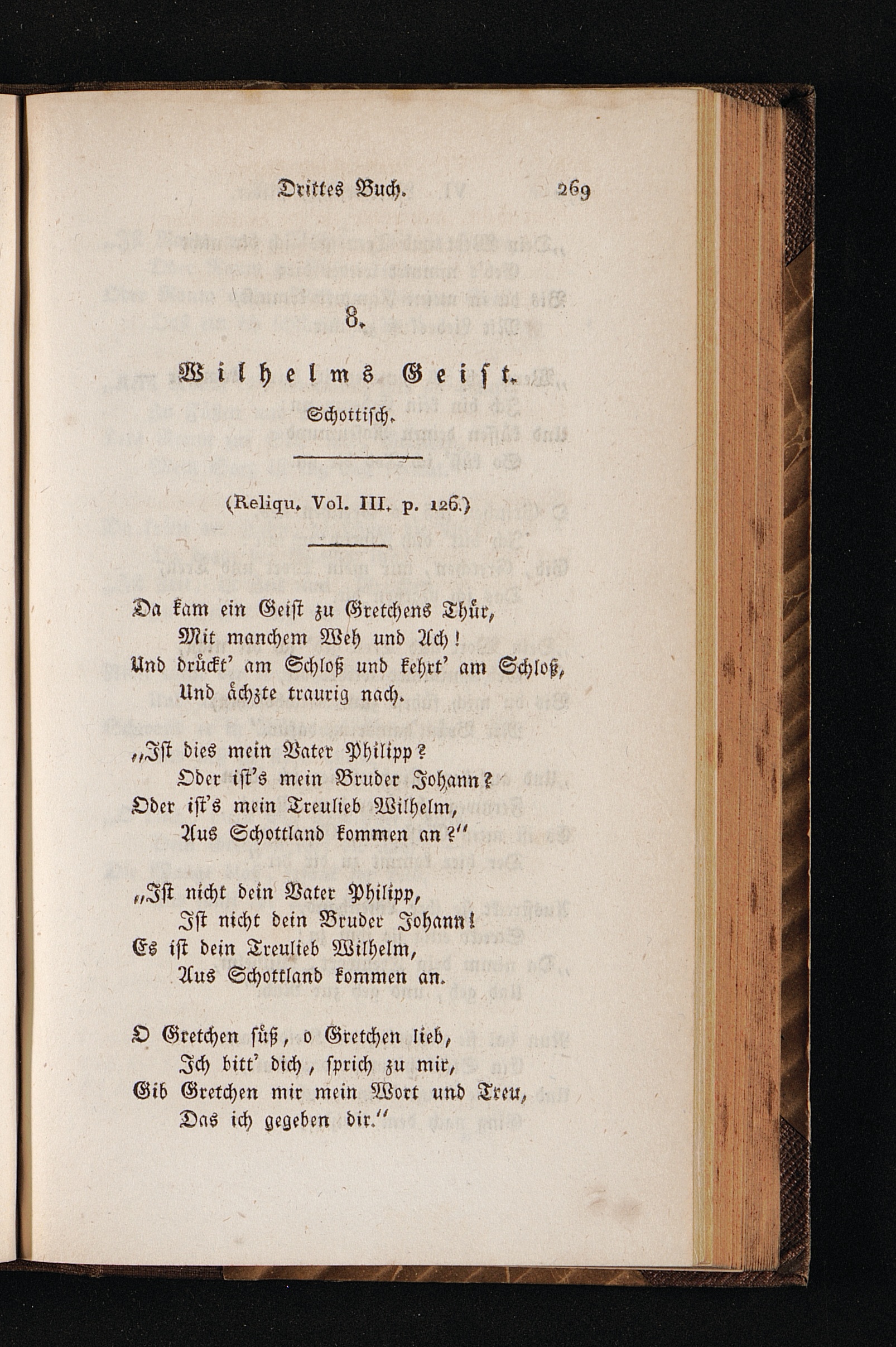 Drittes Buch. 269

8.

Wilhelms Geist.

Schottisch.

(Reliqu. Vol. III. p. 126.)

Da kam ein Geist zu Gretchens Thür,
Mit manchem Weh und Ach!
Und drückt' am Schloß und kehrt' am Schloß,
Und ächzte traurig nach.

„Ist dies mein Vater Philipp?
Oder ist's mein Bruder Johann?
Oder ist's mein Treulieb Wilhelm,
Aus Schottland kommen an?"

„Ist nicht dein Vater Philipp,
Ist nicht dein Bruder Johann!
Es ist dein Treulieb Wilhelm,
Aus Schottland kommen an.

O Gretchen süß, o Gretchen lieb,
Ich bitt' dich, sprich zu mir,
Gib Gretchen mir mein Wort und Treu,
Das ich gegeben dir."